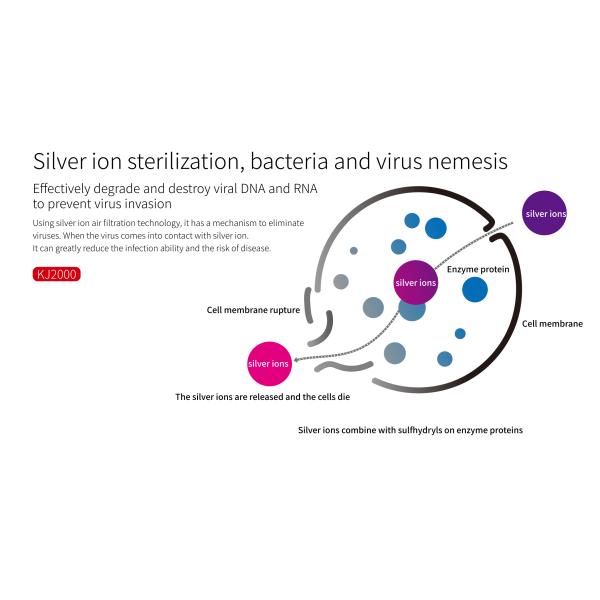 Silver ion sterilization, bacteria and virus nemesis

Effectively degrade and destroy viral DNA and RNA to prevent virus invasion

Using silver ion air filtration technology, it has a mechanism to eliminate viruses. When the virus comes into contact with silver ion. It can greatly reduce the infection ability and the risk of disease.

KJ2000

silver ions

silver ions

Enzyme protein

Cell membrane rupture

Cell membrane

silver ions

The silver ions are released and the cells die

Silver ions combine with sulfhydryls on enzyme proteins